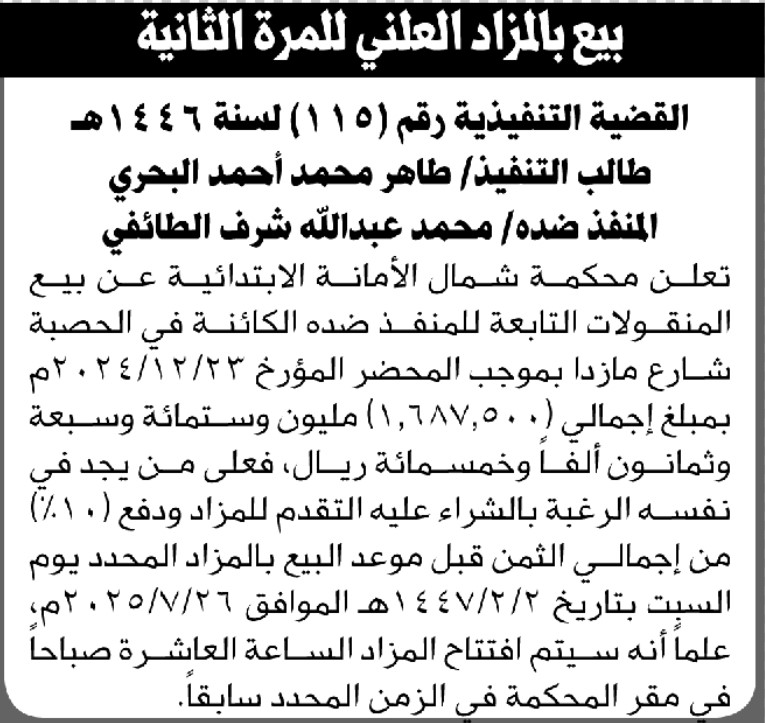 بيع بالمزاد العلني للمرة الثانية

القضية التنفيذية رقم (١١٥) لسنة ١٤٤٦هـ
طالب التنفيذ/ طاهر محمد أحمد البحري
المنفذ ضده/ محمد عبدالله شرف الطائفي

تعلن محكمة شمال الأمانة الابتدائية عن بيع المنقولات التابعة للمنفذ ضده الكائنة في الحصبة شارع مازدا بموجب المحضر المؤرخ ٢٠٢٤/١٢/٢٣م بمبلغ إجمالي (١,٦٨٧,٥٠٠) مليون وستمائة وسبعة وثمانون ألفاً وخمسمائة ريال، فعلى من يجد في نفسه الرغبة بالشراء عليه التقدم للمزاد ودفع (١٠٪) من إجمالي الثمن قبل موعد البيع بالمزاد المحدد يوم السبت بتاريخ ١٤٤٧/٢/٢هـ الموافق ٢٠٢٥/٧/٢٦م، علماً أنه سيتم افتتاح المزاد الساعة العاشرة صباحاً في مقر المحكمة في الزمن المحدد سابقاً.